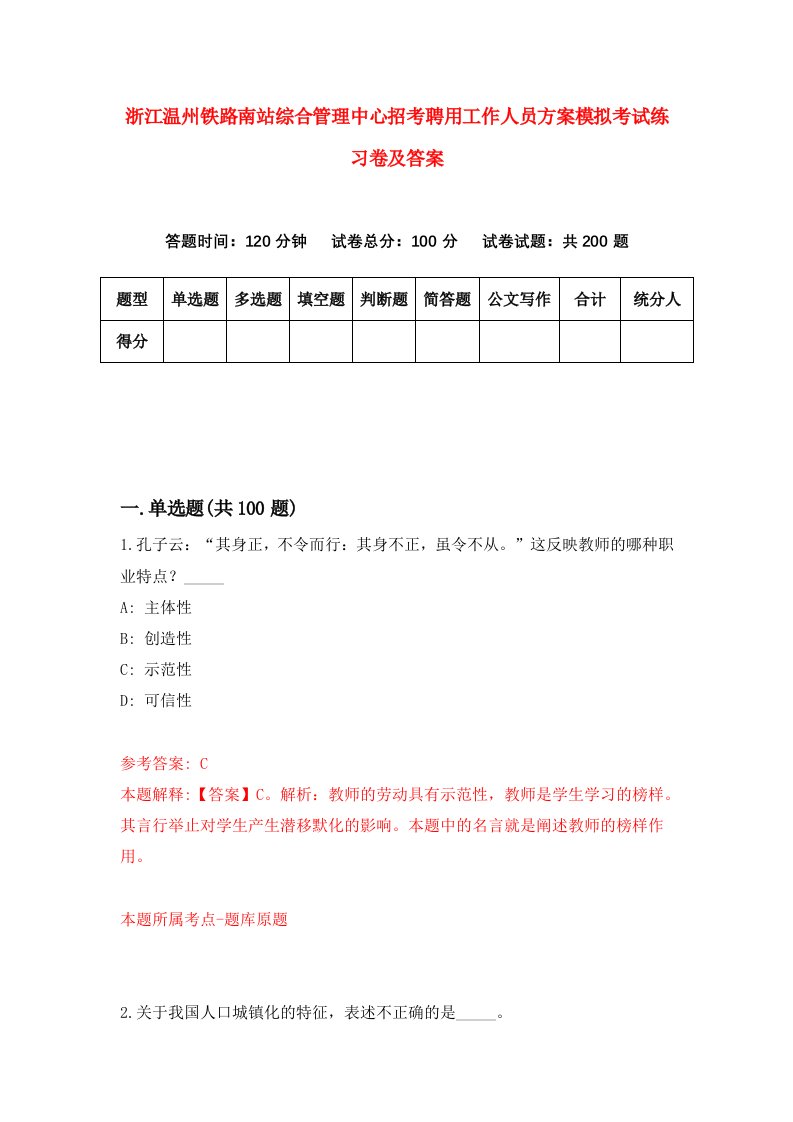 浙江温州铁路南站综合管理中心招考聘用工作人员方案模拟考试练习卷及答案

答题时间：120 分钟　试卷总分：100 分　试卷试题：共 200 题

| 题型 | 单选题 | 多选题 | 填空题 | 判断题 | 简答题 | 公文写作 | 合计 | 统分人 |
|---|---|---|---|---|---|---|---|---|
| 得分 | | | | | | | | |

一.单选题(共 100 题)

1.孔子云：“其身正，不令而行：其身不正，虽令不从。”这反映教师的哪种职业特点？_____

A: 主体性

B: 创造性

C: 示范性

D: 可信性

参考答案: C

本题解释:【答案】C。解析：教师的劳动具有示范性，教师是学生学习的榜样。其言行举止对学生产生潜移默化的影响。本题中的名言就是阐述教师的榜样作用。

本题所属考点-题库原题

2.关于我国人口城镇化的特征，表述不正确的是_____。